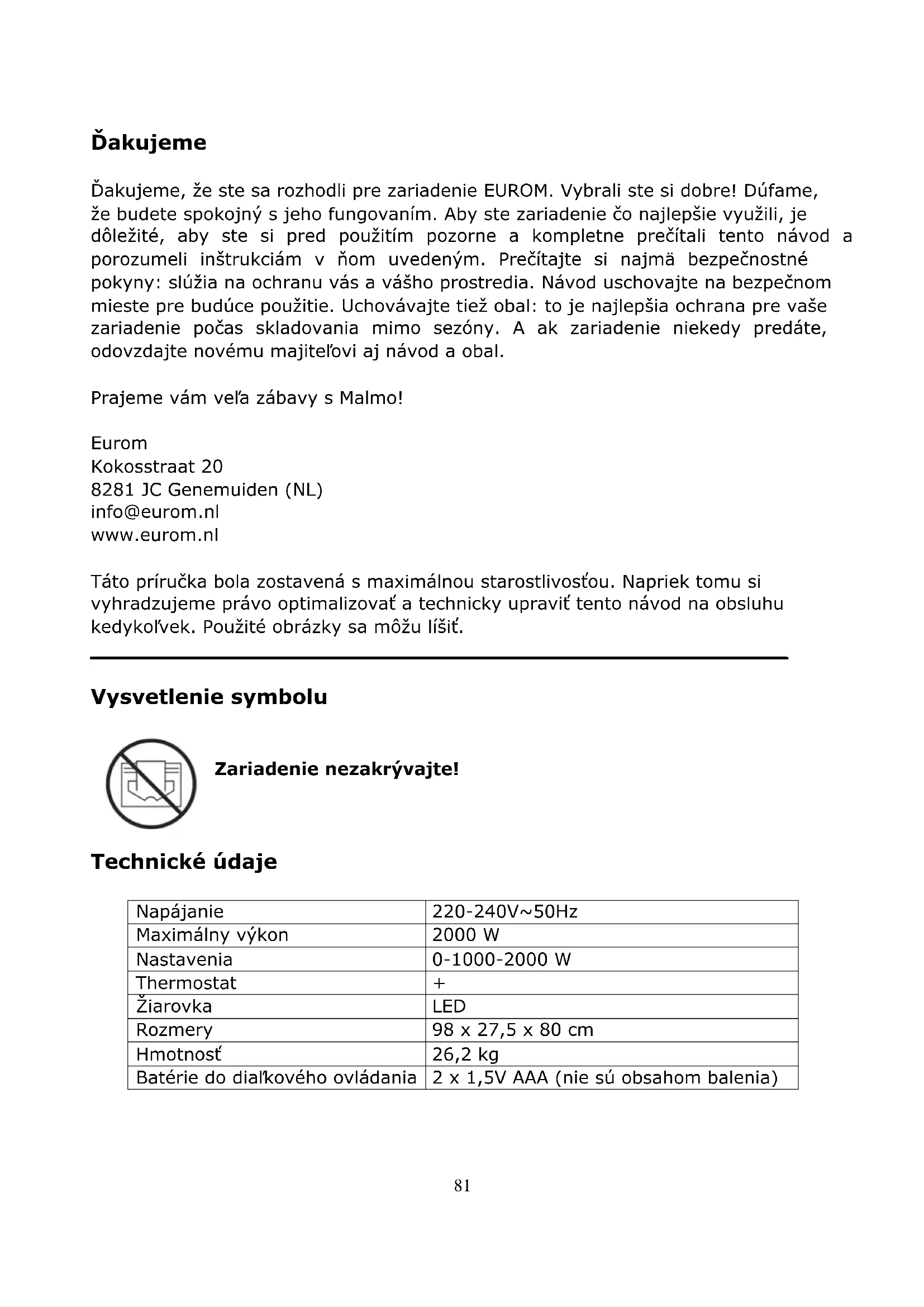 Ďakujeme

Ďakujeme, že ste sa rozhodli pre zariadenie EUROM. Vybrali ste si dobre! Dúfame, že budete spokojný s jeho fungovaním. Aby ste zariadenie čo najlepšie využili, je dôležité, aby ste si pred použitím pozorne a kompletne prečítali tento návod a porozumeli inštrukciám v ňom uvedeným. Prečítajte si najmä bezpečnostné pokyny: slúžia na ochranu vás a vášho prostredia. Návod uschovajte na bezpečnom mieste pre budúce použitie. Uchovávajte tiež obal: to je najlepšia ochrana pre vaše zariadenie počas skladovania mimo sezóny. A ak zariadenie niekedy predáte, odovzdajte novému majiteľovi aj návod a obal.

Prajeme vám veľa zábavy s Malmo!

Eurom
Kokosstraat 20
8281 JC Genemuiden (NL)
info@eurom.nl
www.eurom.nl

Táto príručka bola zostavená s maximálnou starostlivosťou. Napriek tomu si vyhradzujeme právo optimalizovať a technicky upraviť tento návod na obsluhu kedykoľvek. Použité obrázky sa môžu líšiť.

Vysvetlenie symbolu

Zariadenie nezakrývajte!

Technické údaje

| Napájanie | 220-240V~50Hz |
|---|---|
| Maximálny výkon | 2000 W |
| Nastavenia | 0-1000-2000 W |
| Thermostat | + |
| Žiarovka | LED |
| Rozmery | 98 x 27,5 x 80 cm |
| Hmotnosť | 26,2 kg |
| Batérie do diaľkového ovládania | 2 x 1,5V AAA (nie sú obsahom balenia) |

81